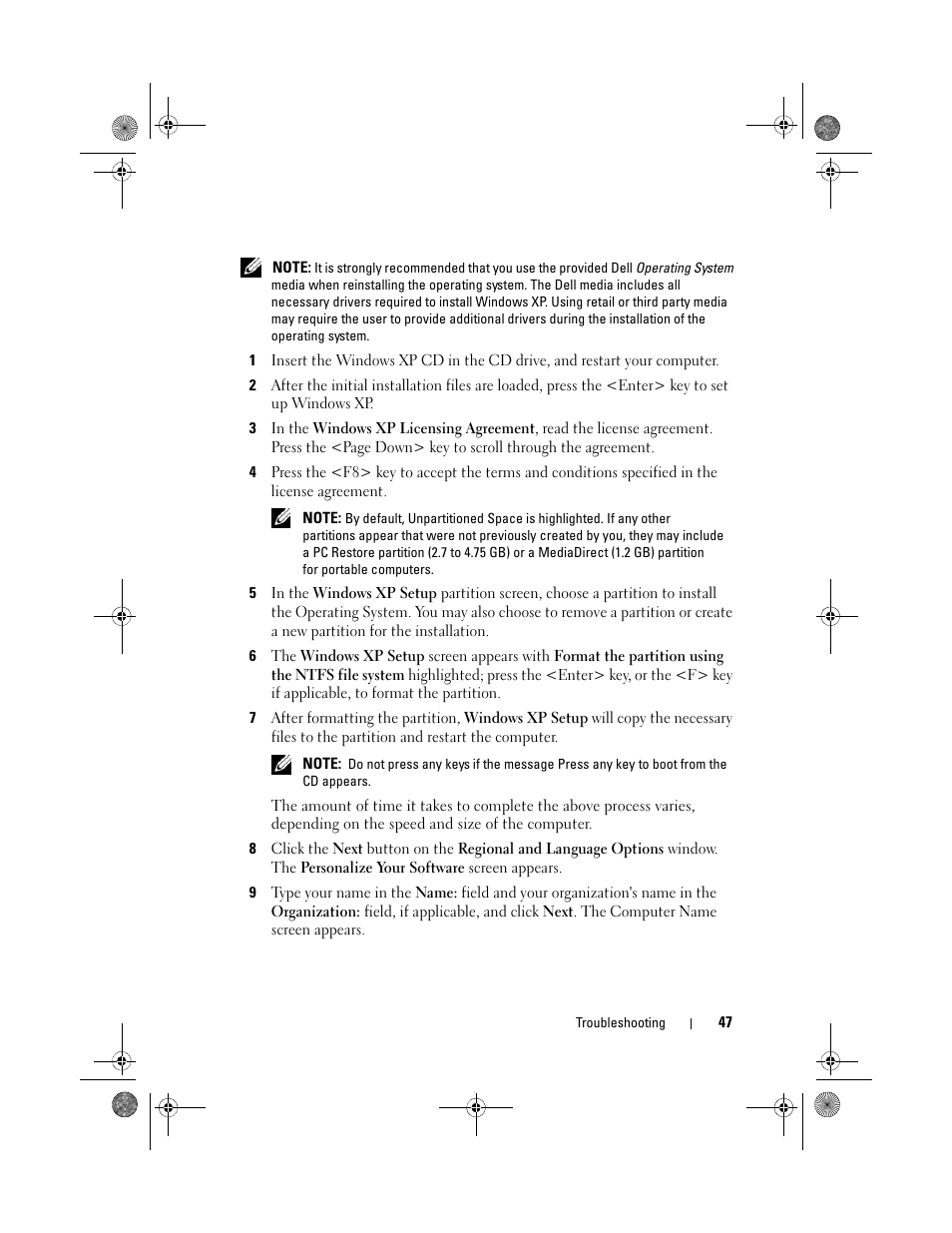 NOTE: It is strongly recommended that you use the provided Dell Operating System media when reinstalling the operating system. The Dell media includes all necessary drivers required to install Windows XP. Using retail or third party media may require the user to provide additional drivers during the installation of the operating system.

1 Insert the Windows XP CD in the CD drive, and restart your computer.

2 After the initial installation files are loaded, press the <Enter> key to set up Windows XP.

3 In the Windows XP Licensing Agreement, read the license agreement. Press the <Page Down> key to scroll through the agreement.

4 Press the <F8> key to accept the terms and conditions specified in the license agreement.

NOTE: By default, Unpartitioned Space is highlighted. If any other partitions appear that were not previously created by you, they may include a PC Restore partition (2.7 to 4.75 GB) or a MediaDirect (1.2 GB) partition for portable computers.

5 In the Windows XP Setup partition screen, choose a partition to install the Operating System. You may also choose to remove a partition or create a new partition for the installation.

6 The Windows XP Setup screen appears with Format the partition using the NTFS file system highlighted; press the <Enter> key, or the <F> key if applicable, to format the partition.

7 After formatting the partition, Windows XP Setup will copy the necessary files to the partition and restart the computer.

NOTE: Do not press any keys if the message Press any key to boot from the CD appears.

The amount of time it takes to complete the above process varies, depending on the speed and size of the computer.

8 Click the Next button on the Regional and Language Options window. The Personalize Your Software screen appears.

9 Type your name in the Name: field and your organization's name in the Organization: field, if applicable, and click Next. The Computer Name screen appears.

Troubleshooting | 47